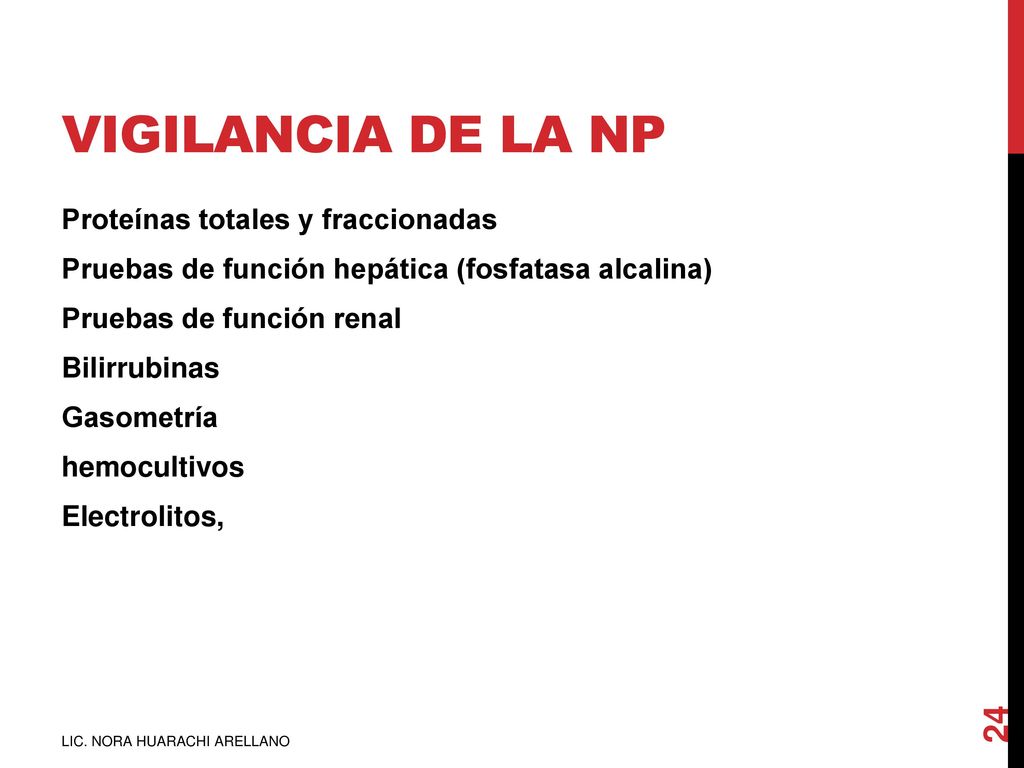 VIGILANCIA DE LA NP

Proteínas totales y fraccionadas

Pruebas de función hepática (fosfatasa alcalina)

Pruebas de función renal

Bilirrubinas

Gasometría

hemocultivos

Electrolitos,

LIC. NORA HUARACHI ARELLANO

24